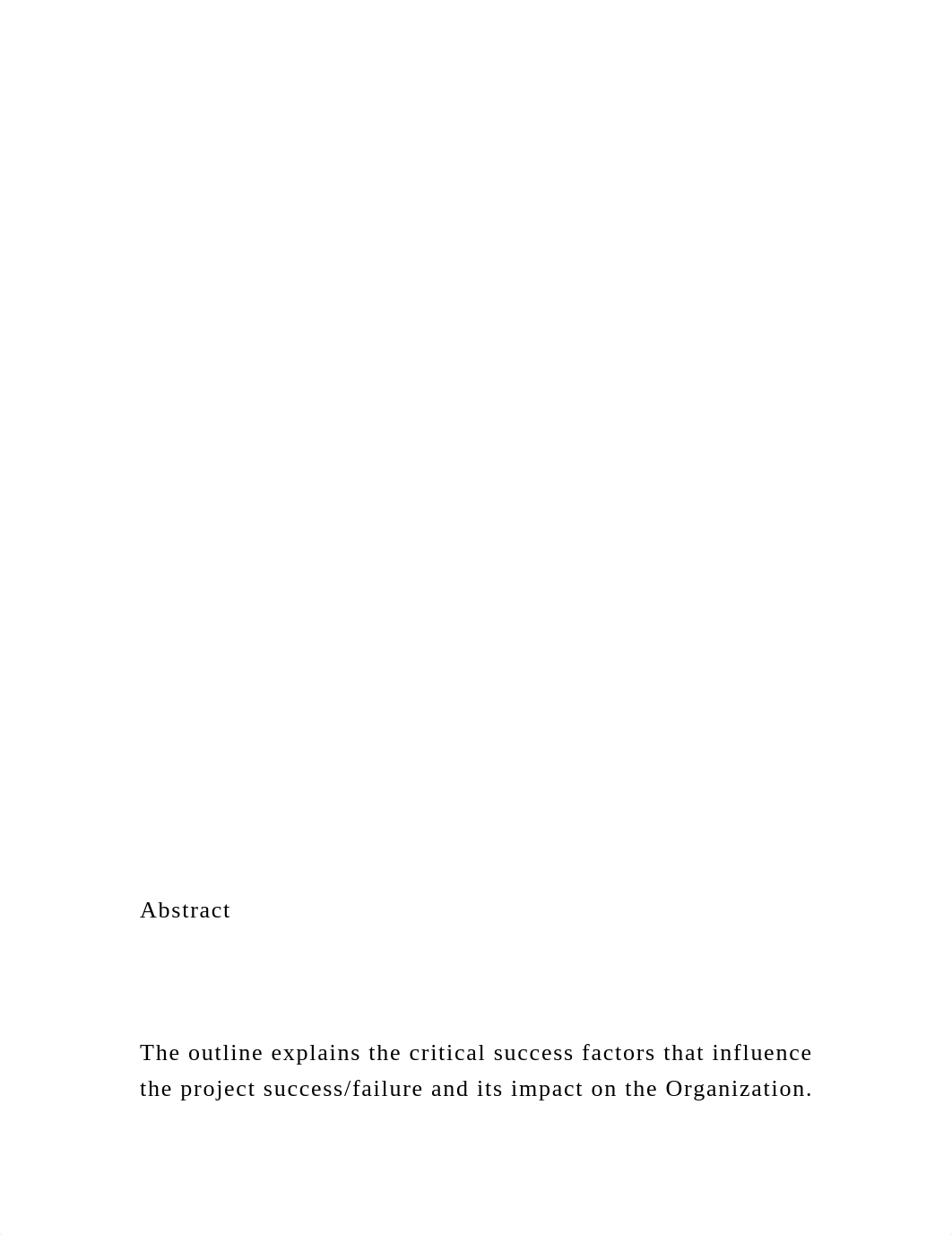 Abstract

The outline explains the critical success factors that influence the project success/failure and its impact on the Organization.